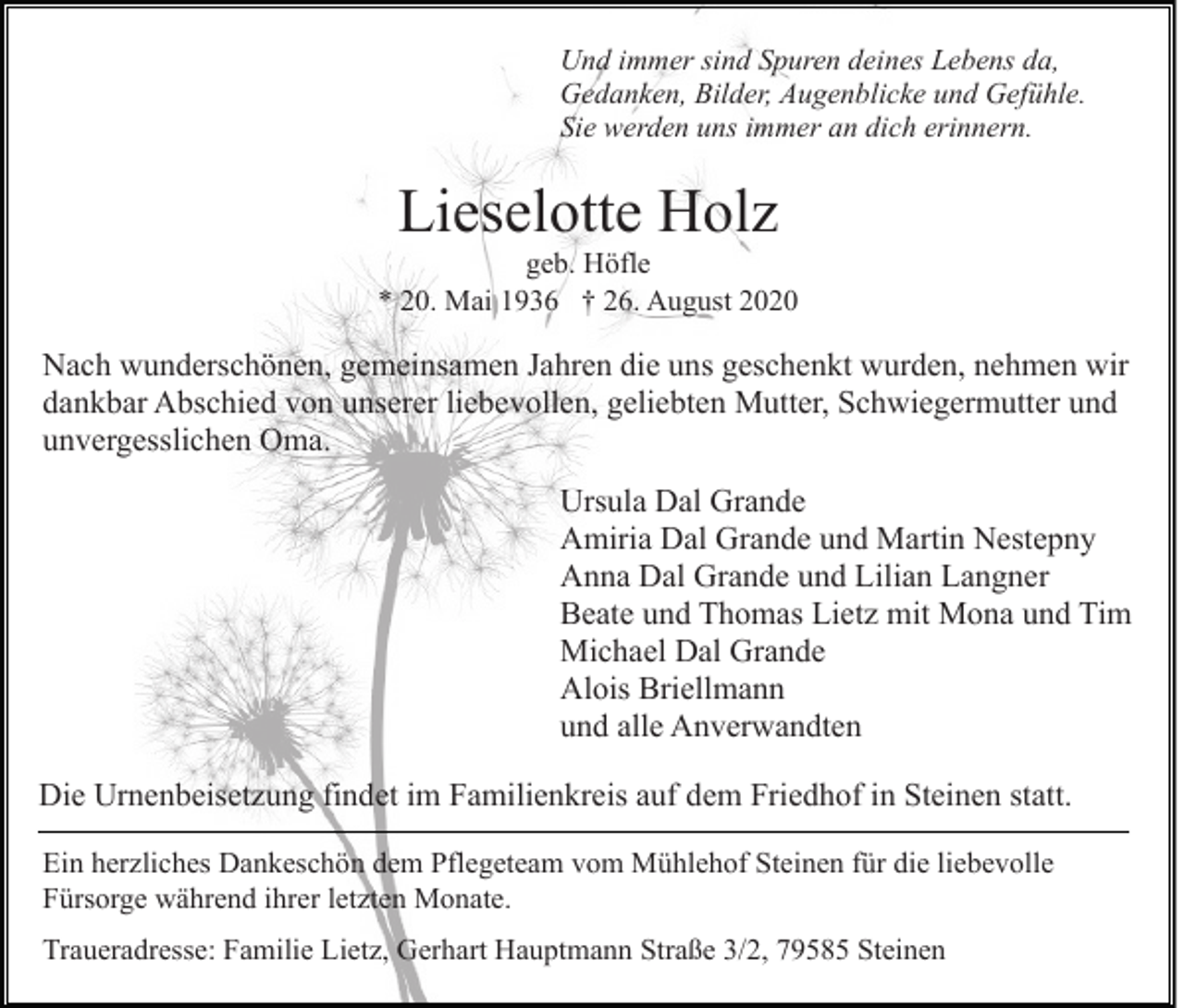 Und immer sind Spuren deines Lebens da,
Gedanken, Bilder, Augenblicke und Gefühle.
Sie werden uns immer an dich erinnern.

Lieselotte Holz

geb. Höfle

* 20. Mai 1936 † 26. August 2020

Nach wunderschönen, gemeinsamen Jahren die uns geschenkt wurden, nehmen wir dankbar Abschied von unserer liebevollen, geliebten Mutter, Schwiegermutter und unvergesslichen Oma.

Ursula Dal Grande
Amiria Dal Grande und Martin Nestepny
Anna Dal Grande und Lilian Langner
Beate und Thomas Lietz mit Mona und Tim
Michael Dal Grande
Alois Briellmann
und alle Anverwandten

Die Urnenbeisetzung findet im Familienkreis auf dem Friedhof in Steinen statt.

Ein herzliches Dankeschön dem Pflegeteam vom Mühlehof Steinen für die liebevolle Fürsorge während ihrer letzten Monate.

Traueradresse: Familie Lietz, Gerhart Hauptmann Straße 3/2, 79585 Steinen